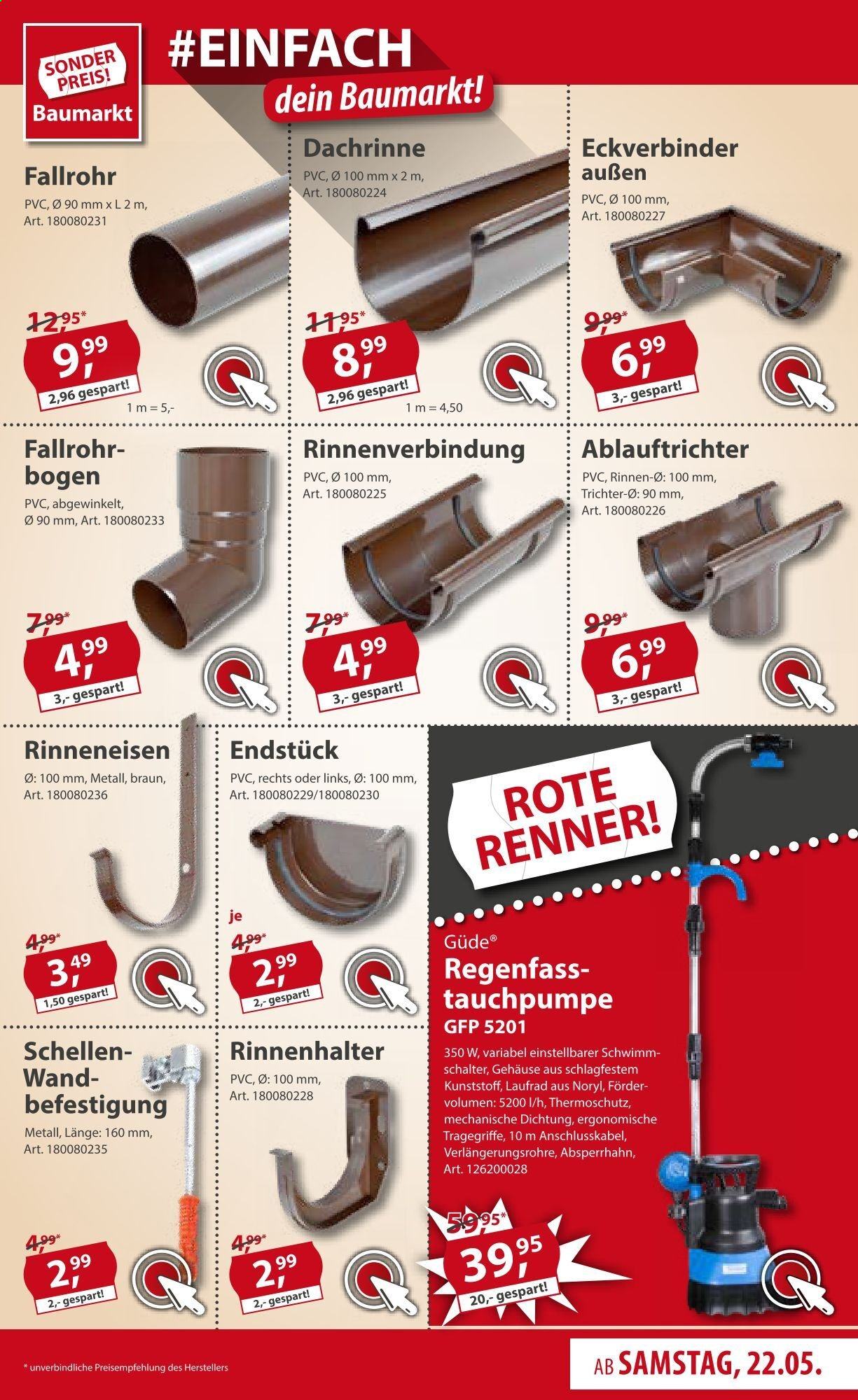 SONDER PREIS! Baumarkt

#EINFACH dein Baumarkt!

Fallrohr
PVC, Ø 90 mm x L 2 m, Art. 180080231
12,95*
9,99
2,96 gespart!
1 m = 5,-

Dachrinne
PVC, Ø 100 mm x 2 m, Art. 180080224
11,95*
8,99
2,96 gespart!
1 m = 4,50

Eckverbinder außen
PVC, Ø 100 mm, Art. 180080227
9,99*
6,99
3,- gespart!

Fallrohrbogen
PVC, abgewinkelt, Ø 90 mm, Art. 180080233
7,99*
4,99
3,- gespart!

Rinnenverbindung
PVC, Ø 100 mm, Art. 180080225
7,99*
4,99
3,- gespart!

Ablauftrichter
PVC, Rinnen-Ø: 100 mm, Trichter-Ø: 90 mm, Art. 180080226
9,99*
6,99
3,- gespart!

Rinneneisen
Ø: 100 mm, Metall, braun, Art. 180080236
4,99*
3,49
1,50 gespart!

Endstück
PVC, rechts oder links, Ø: 100 mm, Art. 180080229/180080230
je
4,99*
2,99
2,- gespart!

ROTE RENNER!

Güde®
Regenfasstauchpumpe
GFP 5201
350 W, variabel einstellbarer Schwimmschalter, Gehäuse aus schlagfestem Kunststoff, Laufrad aus Noryl, Fördervolumen: 5200 l/h, Thermoschutz, mechanische Dichtung, ergonomische Tragegriffe, 10 m Anschlusskabel, Verlängerungsrohre, Absperrhahn, Art. 126200028
59,95*
39,95
20,- gespart!

Schellen-Wandbefestigung
Metall, Länge: 160 mm, Art. 180080235
4,99*
2,99
2,- gespart!

Rinnenhalter
PVC, Ø: 100 mm, Art. 180080228
4,99*
2,99
2,- gespart!

* unverbindliche Preisempfehlung des Herstellers

AB SAMSTAG, 22.05.